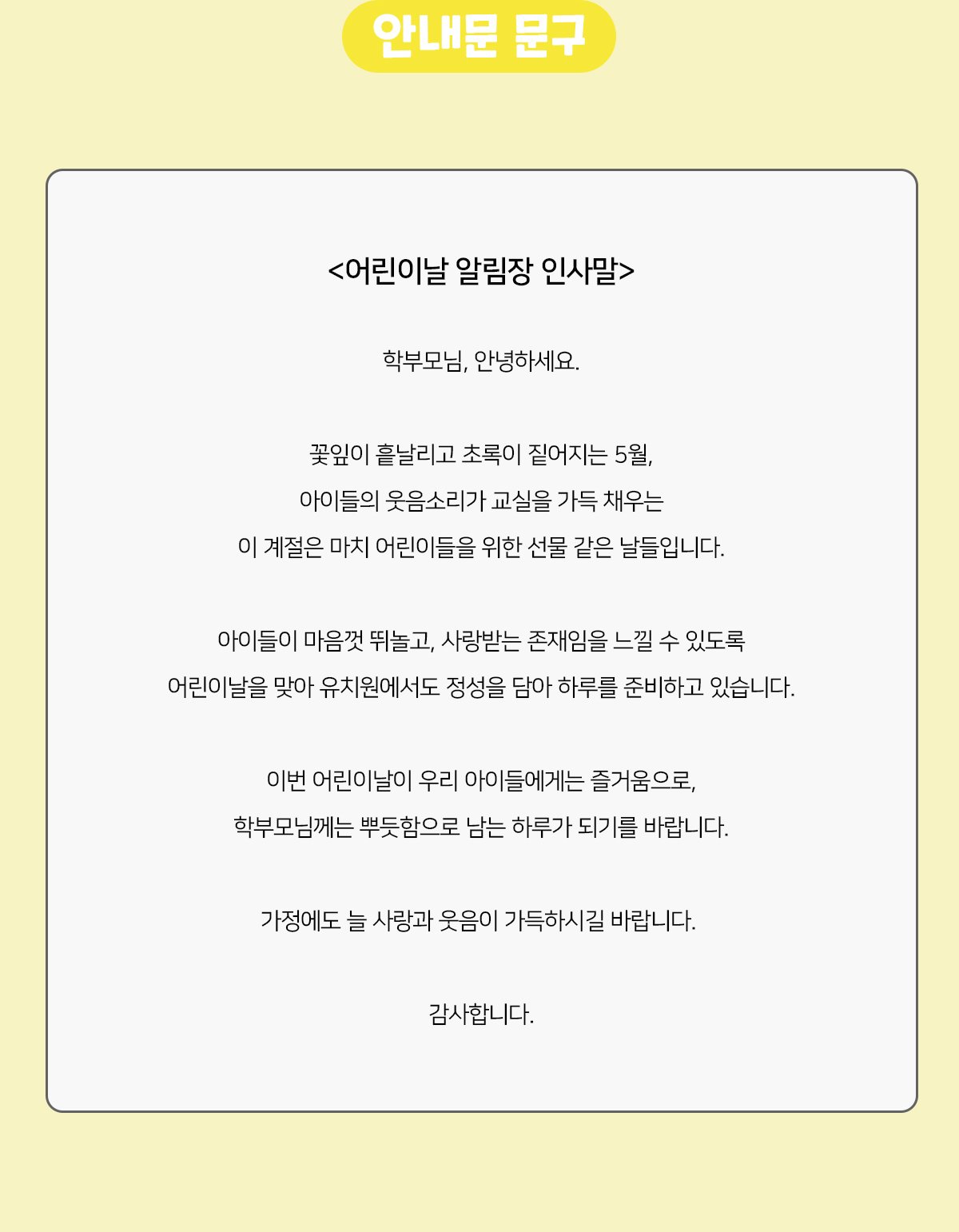 안내문 문구

<어린이날 알림장 인사말>

학부모님, 안녕하세요.

꽃잎이 흩날리고 초록이 짙어지는 5월,
아이들의 웃음소리가 교실을 가득 채우는
이 계절은 마치 어린이들을 위한 선물 같은 날들입니다.

아이들이 마음껏 뛰놀고, 사랑받는 존재임을 느낄 수 있도록
어린이날을 맞아 유치원에서도 정성을 담아 하루를 준비하고 있습니다.

이번 어린이날이 우리 아이들에게는 즐거움으로,
학부모님께는 뿌듯함으로 남는 하루가 되기를 바랍니다.

가정에도 늘 사랑과 웃음이 가득하시길 바랍니다.

감사합니다.